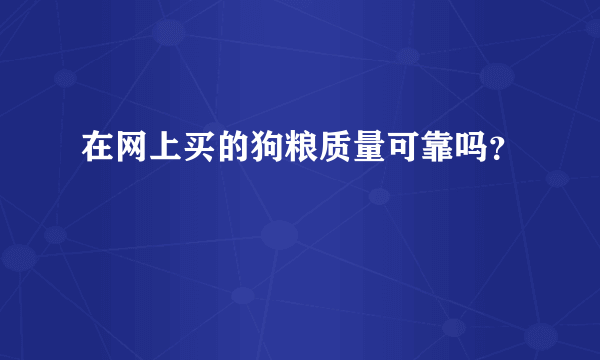 在网上买的狗粮质量可靠吗？